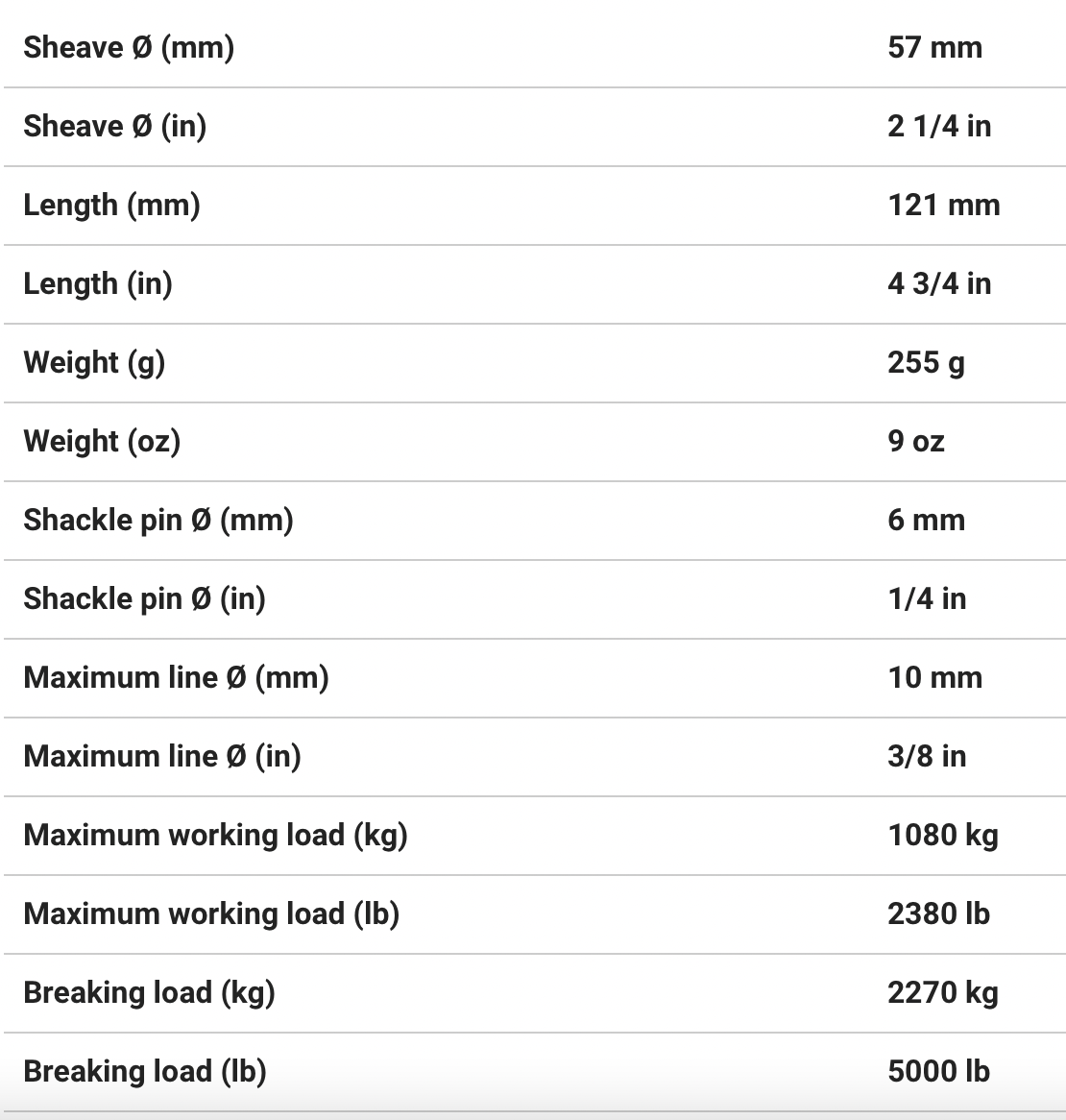 | | |
|---|---|
| Sheave Ø (mm) | 57 mm |
| Sheave Ø (in) | 2 1/4 in |
| Length (mm) | 121 mm |
| Length (in) | 4 3/4 in |
| Weight (g) | 255 g |
| Weight (oz) | 9 oz |
| Shackle pin Ø (mm) | 6 mm |
| Shackle pin Ø (in) | 1/4 in |
| Maximum line Ø (mm) | 10 mm |
| Maximum line Ø (in) | 3/8 in |
| Maximum working load (kg) | 1080 kg |
| Maximum working load (lb) | 2380 lb |
| Breaking load (kg) | 2270 kg |
| Breaking load (lb) | 5000 lb |